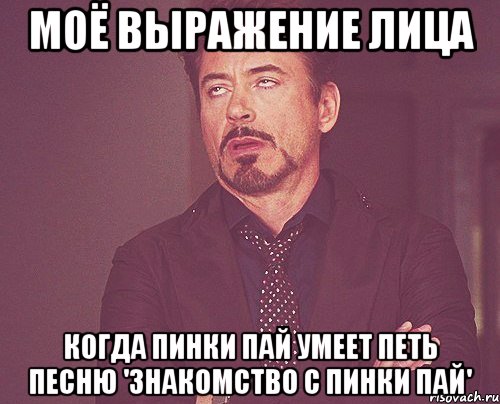 МОЁ ВЫРАЖЕНИЕ ЛИЦА

КОГДА ПИНКИ ПАЙ УМЕЕТ ПЕТЬ ПЕСНЮ 'ЗНАКОМСТВО С ПИНКИ ПАЙ'

risovach.ru